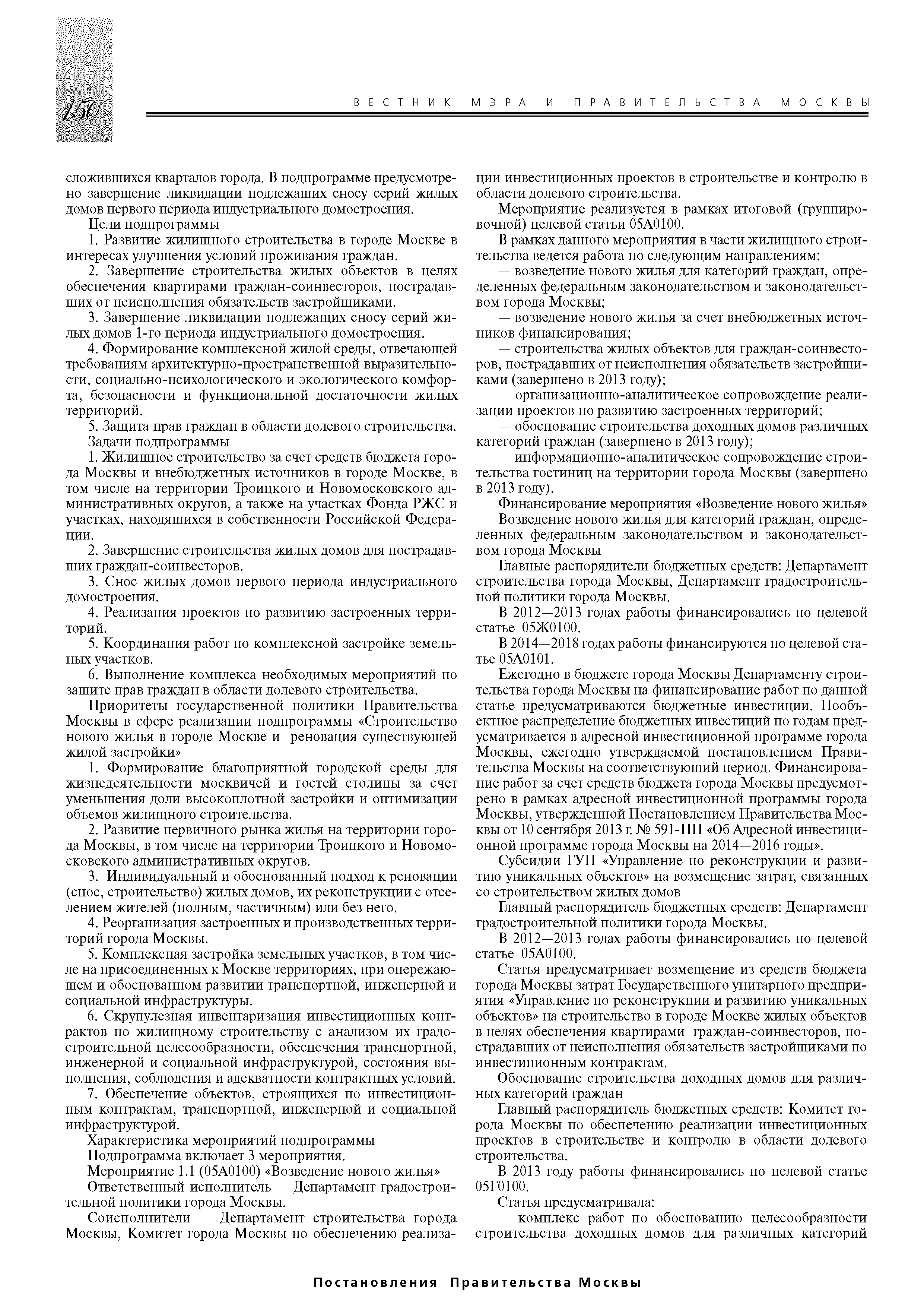 150

ВЕСТНИК МЭРА И ПРАВИТЕЛЬСТВА МОСКВЫ

сложившихся кварталов города. В подпрограмме предусмотрено завершение ликвидации подлежащих сносу серий жилых домов первого периода индустриального домостроения.

Цели подпрограммы

1. Развитие жилищного строительства в городе Москве в интересах улучшения условий проживания граждан.

2. Завершение строительства жилых объектов в целях обеспечения квартирами граждан-соинвесторов, пострадавших от неисполнения обязательств застройщиками.

3. Завершение ликвидации подлежащих сносу серий жилых домов 1-го периода индустриального домостроения.

4. Формирование комплексной жилой среды, отвечающей требованиям архитектурно-пространственной выразительности, социально-психологического и экологического комфорта, безопасности и функциональной достаточности жилых территорий.

5. Защита прав граждан в области долевого строительства.

Задачи подпрограммы

1. Жилищное строительство за счет средств бюджета города Москвы и внебюджетных источников в городе Москве, в том числе на территории Троицкого и Новомосковского административных округов, а также на участках Фонда РЖС и участках, находящихся в собственности Российской Федерации.

2. Завершение строительства жилых домов для пострадавших граждан-соинвесторов.

3. Снос жилых домов первого периода индустриального домостроения.

4. Реализация проектов по развитию застроенных территорий.

5. Координация работ по комплексной застройке земельных участков.

6. Выполнение комплекса необходимых мероприятий по защите прав граждан в области долевого строительства.

Приоритеты государственной политики Правительства Москвы в сфере реализации подпрограммы «Строительство нового жилья в городе Москве и реновация существующей жилой застройки»

1. Формирование благоприятной городской среды для жизнедеятельности москвичей и гостей столицы за счет уменьшения доли высокоплотной застройки и оптимизации объемов жилищного строительства.

2. Развитие первичного рынка жилья на территории города Москвы, в том числе на территории Троицкого и Новомосковского административных округов.

3. Индивидуальный и обоснованный подход к реновации (снос, строительство) жилых домов, их реконструкции с отселением жителей (полным, частичным) или без него.

4. Реорганизация застроенных и производственных территорий города Москвы.

5. Комплексная застройка земельных участков, в том числе на присоединенных к Москве территориях, при опережающем и обоснованном развитии транспортной, инженерной и социальной инфраструктуры.

6. Скрупулезная инвентаризация инвестиционных контрактов по жилищному строительству с анализом их градостроительной целесообразности, обеспечения транспортной, инженерной и социальной инфраструктурой, состояния выполнения, соблюдения и адекватности контрактных условий.

7. Обеспечение объектов, строящихся по инвестиционным контрактам, транспортной, инженерной и социальной инфраструктурой.

Характеристика мероприятий подпрограммы

Подпрограмма включает 3 мероприятия.

Мероприятие 1.1 (05А0100) «Возведение нового жилья»

Ответственный исполнитель — Департамент градостроительной политики города Москвы.

Соисполнители — Департамент строительства города Москвы, Комитет города Москвы по обеспечению реализации инвестиционных проектов в строительстве и контролю в области долевого строительства.

Мероприятие реализуется в рамках итоговой (группировочной) целевой статьи 05А0100.

В рамках данного мероприятия в части жилищного строительства ведется работа по следующим направлениям:

— возведение нового жилья для категорий граждан, определенных федеральным законодательством и законодательством города Москвы;

— возведение нового жилья за счет внебюджетных источников финансирования;

— строительства жилых объектов для граждан-соинвесторов, пострадавших от неисполнения обязательств застройщиками (завершено в 2013 году);

— организационно-аналитическое сопровождение реализации проектов по развитию застроенных территорий;

— обоснование строительства доходных домов различных категорий граждан (завершено в 2013 году);

— информационно-аналитическое сопровождение строительства гостиниц на территории города Москвы (завершено в 2013 году).

Финансирование мероприятия «Возведение нового жилья»

Возведение нового жилья для категорий граждан, определенных федеральным законодательством и законодательством города Москвы

Главные распорядители бюджетных средств: Департамент строительства города Москвы, Департамент градостроительной политики города Москвы.

В 2012—2013 годах работы финансировались по целевой статье 05Ж0100.

В 2014—2018 годах работы финансируются по целевой статье 05А0101.

Ежегодно в бюджете города Москвы Департаменту строительства города Москвы на финансирование работ по данной статье предусматриваются бюджетные инвестиции. Пообъектное распределение бюджетных инвестиций по годам предусматривается в адресной инвестиционной программе города Москвы, ежегодно утверждаемой постановлением Правительства Москвы на соответствующий период. Финансирование работ за счет средств бюджета города Москвы предусмотрено в рамках адресной инвестиционной программы города Москвы, утвержденной Постановлением Правительства Москвы от 10 сентября 2013 г. № 591-ПП «Об Адресной инвестиционной программе города Москвы на 2014—2016 годы».

Субсидии ГУП «Управление по реконструкции и развитию уникальных объектов» на возмещение затрат, связанных со строительством жилых домов

Главный распорядитель бюджетных средств: Департамент градостроительной политики города Москвы.

В 2012—2013 годах работы финансировались по целевой статье 05А0100.

Статья предусматривает возмещение из средств бюджета города Москвы затрат Государственного унитарного предприятия «Управление по реконструкции и развитию уникальных объектов» на строительство в городе Москве жилых объектов в целях обеспечения квартирами граждан-соинвесторов, пострадавших от неисполнения обязательств застройщиками по инвестиционным контрактам.

Обоснование строительства доходных домов для различных категорий граждан

Главный распорядитель бюджетных средств: Комитет города Москвы по обеспечению реализации инвестиционных проектов в строительстве и контролю в области долевого строительства.

В 2013 году работы финансировались по целевой статье 05Г0100.

Статья предусматривала:

— комплекс работ по обоснованию целесообразности строительства доходных домов для различных категорий

Постановления Правительства Москвы